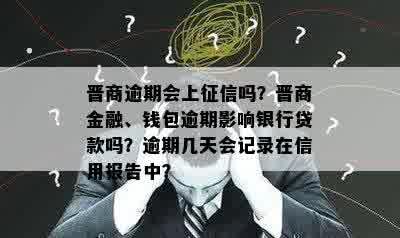 晋商逾期会上征信吗？晋商金融、钱包逾期影响银行贷款吗？逾期几天会记录在信用报告中？